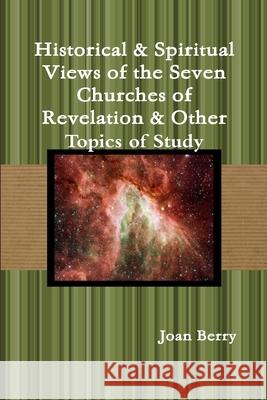 Historical & Spiritual Views of the Seven Churches of Revelation & Other Topics of Study

Joan Berry

Kraina Książek